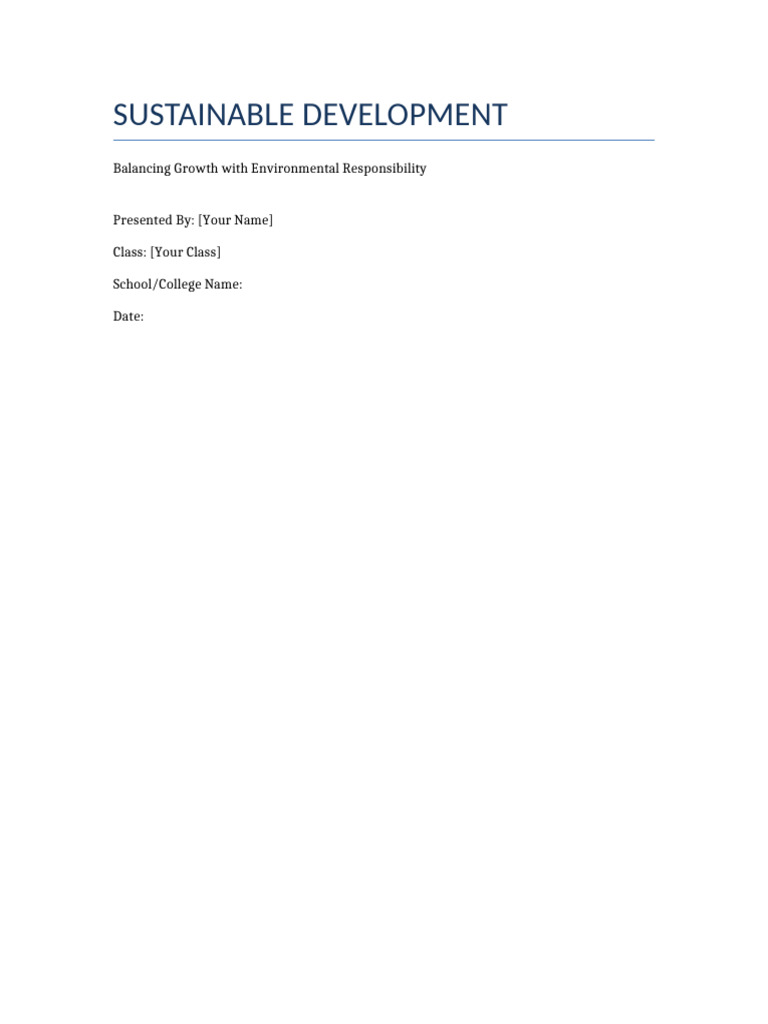 SUSTAINABLE DEVELOPMENT

Balancing Growth with Environmental Responsibility

Presented By: [Your Name]

Class: [Your Class]

School/College Name:

Date: